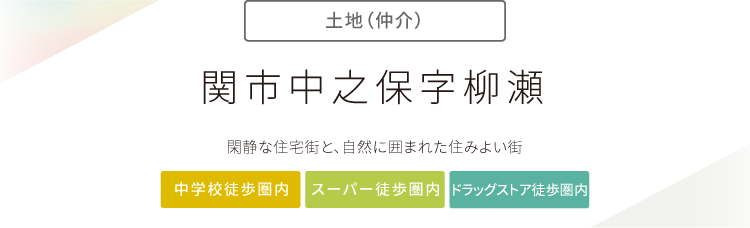 土地（仲介）

関市中之保字柳瀬

閑静な住宅街と、自然に囲まれた住みよい街

中学校徒歩圏内 スーパー徒歩圏内 ドラッグストア徒歩圏内